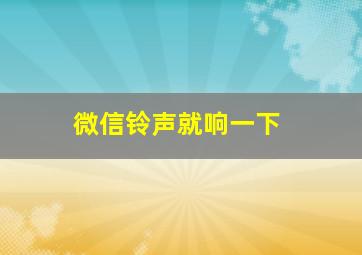 微信铃声就响一下